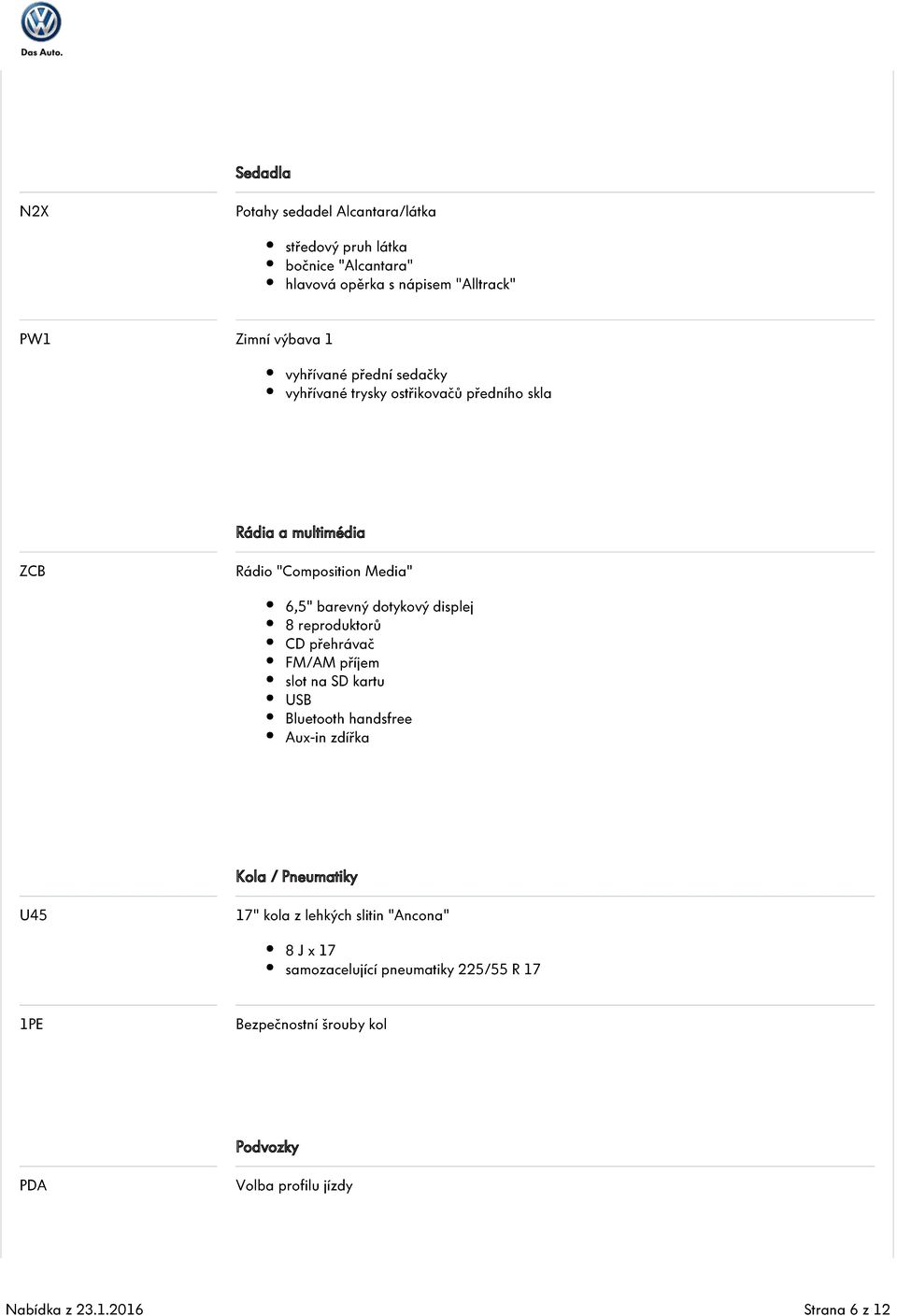 Das Auto.

Sedadla

N2X

Potahy sedadel Alcantara/látka

- středový pruh látka
- bočnice "Alcantara"
- hlavová opěrka s nápisem "Alltrack"

PW1

Zimní výbava 1

- vyhřívané přední sedačky
- vyhřívané trysky ostřikovačů předního skla

Rádia a multimédia

ZCB

Rádio "Composition Media"

- 6,5" barevný dotykový displej
- 8 reproduktorů
- CD přehrávač
- FM/AM příjem
- slot na SD kartu
- USB
- Bluetooth handsfree
- Aux-in zdířka

Kola / Pneumatiky

U45

17" kola z lehkých slitin "Ancona"

- 8 J x 17
- samozacelující pneumatiky 225/55 R 17

1PE

Bezpečnostní šrouby kol

Podvozky

PDA

Volba profilu jízdy

Nabídka z 23.1.2016

Strana 6 z 12